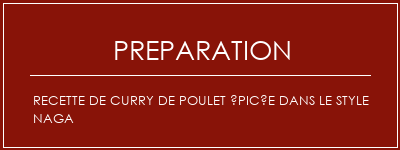 PREPARATION

RECETTE DE CURRY DE POULET ?PIC?E DANS LE STYLE NAGA